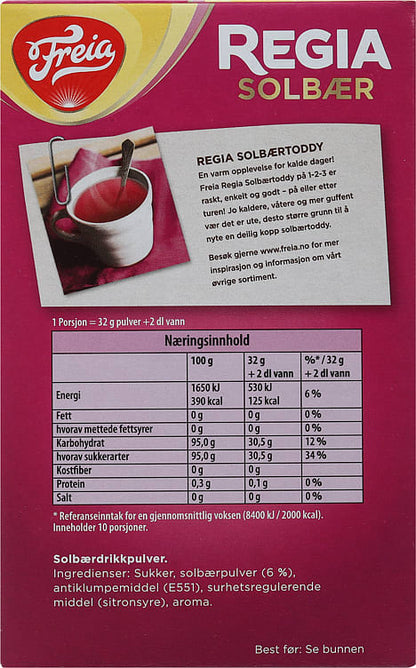 Freia

REGIA
SOLBÆR

REGIA SOLBÆRTODDY
En varm opplevelse for kalde dager! Freia Regia Solbærtoddy på 1-2-3 er raskt, enkelt og godt – på eller etter turen! Jo kaldere, våtere og mer guffent vær det er ute, desto større grunn til å nyte en deilig kopp solbærtoddy.

Besøk gjerne www.freia.no for mer inspirasjon og informasjon om vårt øvrige sortiment.

1 Porsjon = 32 g pulver +2 dl vann

| Næringsinnhold | | | |
|---|---|---|---|
| | 100 g | 32 g + 2 dl vann | %* / 32 g + 2 dl vann |
| Energi | 1650 kJ 390 kcal | 530 kJ 125 kcal | 6 % |
| Fett | 0 g | 0 g | 0 % |
| hvorav mettede fettsyrer | 0 g | 0 g | 0 % |
| Karbohydrat | 95,0 g | 30,5 g | 12 % |
| hvorav sukkerarter | 95,0 g | 30,5 g | 34 % |
| Kostfiber | 0 g | 0 g | |
| Protein | 0,3 g | 0,1 g | 0 % |
| Salt | 0 g | 0 g | 0 % |

* Referanseinntak for en gjennomsnittlig voksen (8400 kJ / 2000 kcal).
Inneholder 10 porsjoner.

Solbærdrikkpulver.
Ingredienser: Sukker, solbærpulver (6 %), antiklumpemiddel (E551), surhetsregulerende middel (sitronsyre), aroma.

Best før: Se bunnen